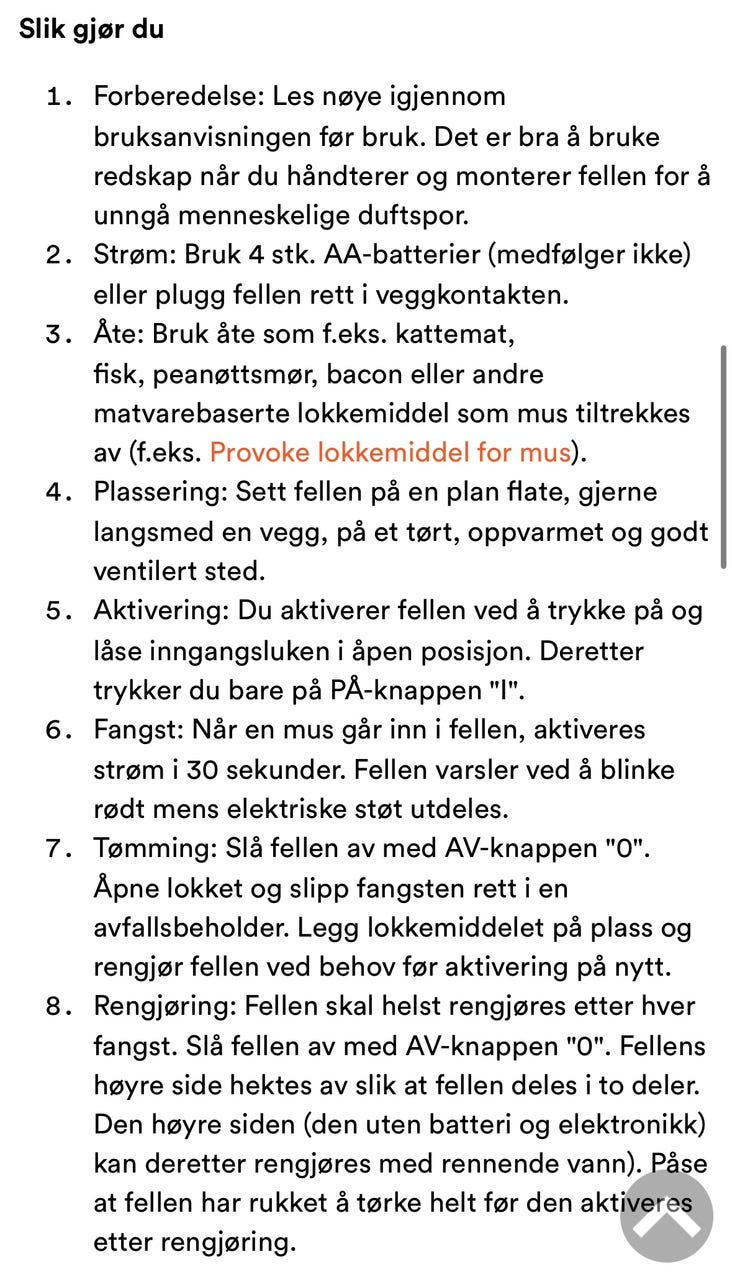 Slik gjør du

1. Forberedelse: Les nøye igjennom bruksanvisningen før bruk. Det er bra å bruke redskap når du håndterer og monterer fellen for å unngå menneskelige duftspor.
2. Strøm: Bruk 4 stk. AA-batterier (medfølger ikke) eller plugg fellen rett i veggkontakten.
3. Åte: Bruk åte som f.eks. kattemat, fisk, peanøttsmør, bacon eller andre matvarebaserte lokkemiddel som mus tiltrekkes av (f.eks. Provoke lokkemiddel for mus).
4. Plassering: Sett fellen på en plan flate, gjerne langsmed en vegg, på et tørt, oppvarmet og godt ventilert sted.
5. Aktivering: Du aktiverer fellen ved å trykke på og låse inngangsluken i åpen posisjon. Deretter trykker du bare på PÅ-knappen "I".
6. Fangst: Når en mus går inn i fellen, aktiveres strøm i 30 sekunder. Fellen varsler ved å blinke rødt mens elektriske støt utdeles.
7. Tømming: Slå fellen av med AV-knappen "0". Åpne lokket og slipp fangsten rett i en avfallsbeholder. Legg lokkemiddelet på plass og rengjør fellen ved behov før aktivering på nytt.
8. Rengjøring: Fellen skal helst rengjøres etter hver fangst. Slå fellen av med AV-knappen "0". Fellens høyre side hektes av slik at fellen deles i to deler. Den høyre siden (den uten batteri og elektronikk) kan deretter rengjøres med rennende vann). Påse at fellen har rukket å tørke helt før den aktiveres etter rengjøring.